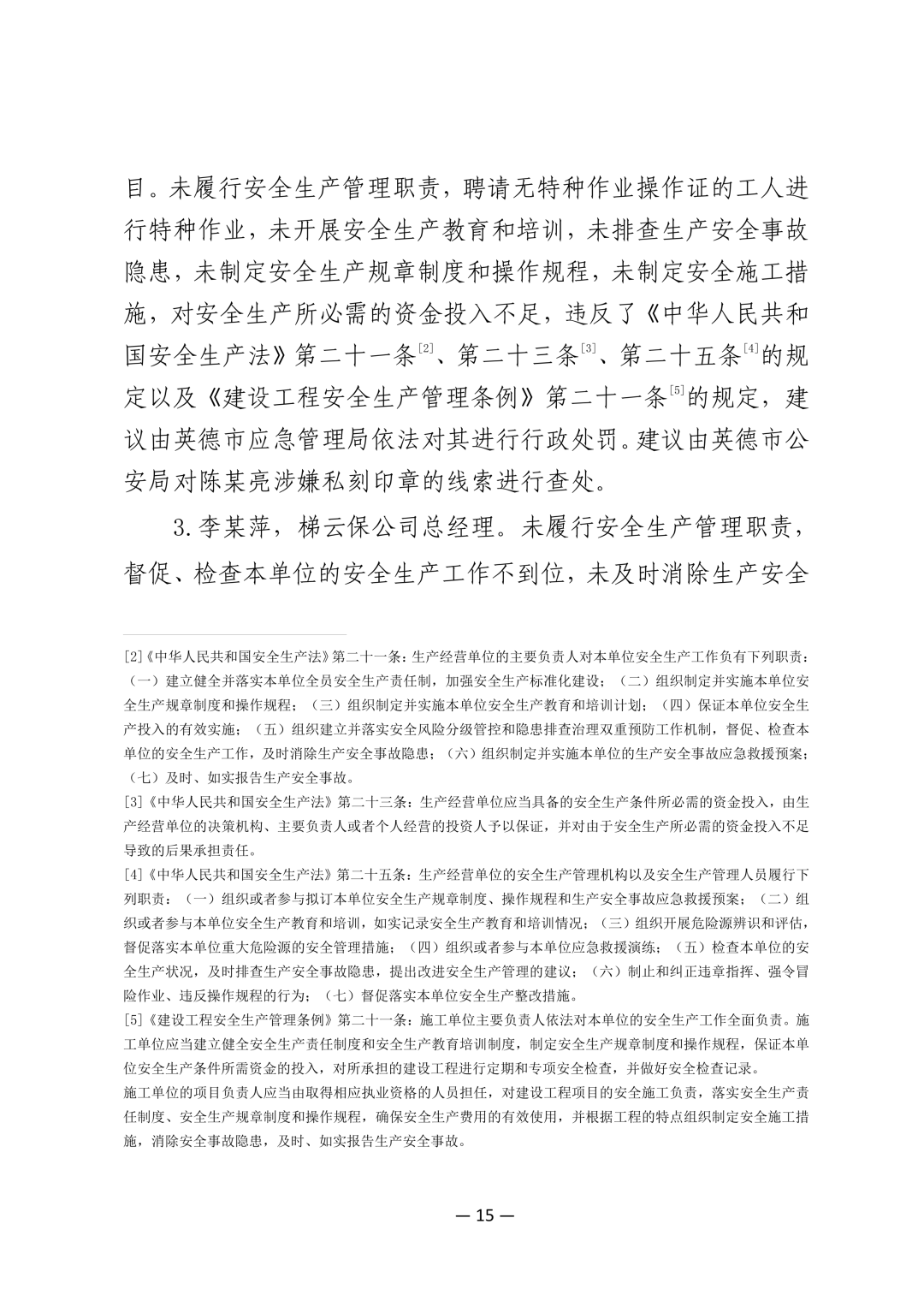 目。未履行安全生产管理职责，聘请无特种作业操作证的工人进行特种作业，未开展安全生产教育和培训，未排查生产安全事故隐患，未制定安全生产规章制度和操作规程，未制定安全施工措施，对安全生产所必需的资金投入不足，违反了《中华人民共和国安全生产法》第二十一条$^{[2]}$、第二十三条$^{[3]}$、第二十五条$^{[4]}$的规定以及《建设工程安全生产管理条例》第二十一条$^{[5]}$的规定，建议由英德市应急管理局依法对其进行行政处罚。建议由英德市公安局对陈某亮涉嫌私刻印章的线索进行查处。

3.李某萍，梯云保公司总经理。未履行安全生产管理职责，督促、检查本单位的安全生产工作不到位，未及时消除生产安全

[2]《中华人民共和国安全生产法》第二十一条：生产经营单位的主要负责人对本单位安全生产工作负有下列职责：（一）建立健全并落实本单位全员安全生产责任制，加强安全生产标准化建设；（二）组织制定并实施本单位安全生产规章制度和操作规程；（三）组织制定并实施本单位安全生产教育和培训计划；（四）保证本单位安全生产投入的有效实施；（五）组织建立并落实安全风险分级管控和隐患排查治理双重预防工作机制，督促、检查本单位的安全生产工作，及时消除生产安全事故隐患；（六）组织制定并实施本单位的生产安全事故应急救援预案；（七）及时、如实报告生产安全事故。

[3]《中华人民共和国安全生产法》第二十三条：生产经营单位应当具备的安全生产条件所必需的资金投入，由生产经营单位的决策机构、主要负责人或者个人经营的投资人予以保证，并对由于安全生产所必需的资金投入不足导致的后果承担责任。

[4]《中华人民共和国安全生产法》第二十五条：生产经营单位的安全生产管理机构以及安全生产管理人员履行下列职责：（一）组织或者参与拟订本单位安全生产规章制度、操作规程和生产安全事故应急救援预案；（二）组织或者参与本单位安全生产教育和培训，如实记录安全生产教育和培训情况；（三）组织开展危险源辨识和评估，督促落实本单位重大危险源的安全管理措施；（四）组织或者参与本单位应急救援演练；（五）检查本单位的安全生产状况，及时排查生产安全事故隐患，提出改进安全生产管理的建议；（六）制止和纠正违章指挥、强令冒险作业、违反操作规程的行为；（七）督促落实本单位安全生产整改措施。

[5]《建设工程安全生产管理条例》第二十一条：施工单位主要负责人依法对本单位的安全生产工作全面负责。施工单位应当建立健全安全生产责任制度和安全生产教育培训制度，制定安全生产规章制度和操作规程，保证本单位安全生产条件所需资金的投入，对所承担的建设工程进行定期和专项安全检查，并做好安全检查记录。
施工单位的项目负责人应当由取得相应执业资格的人员担任，对建设工程项目的安全施工负责，落实安全生产责任制度、安全生产规章制度和操作规程，确保安全生产费用的有效使用，并根据工程的特点组织制定安全施工措施，消除安全事故隐患，及时、如实报告生产安全事故。

— 15 —